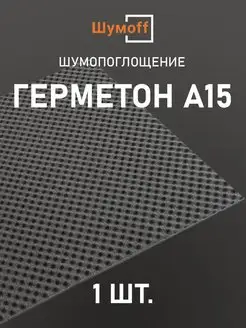 Шумoff

ШУМОПОГЛОЩЕНИЕ

ГЕРМЕТОН А15

1 ШТ.